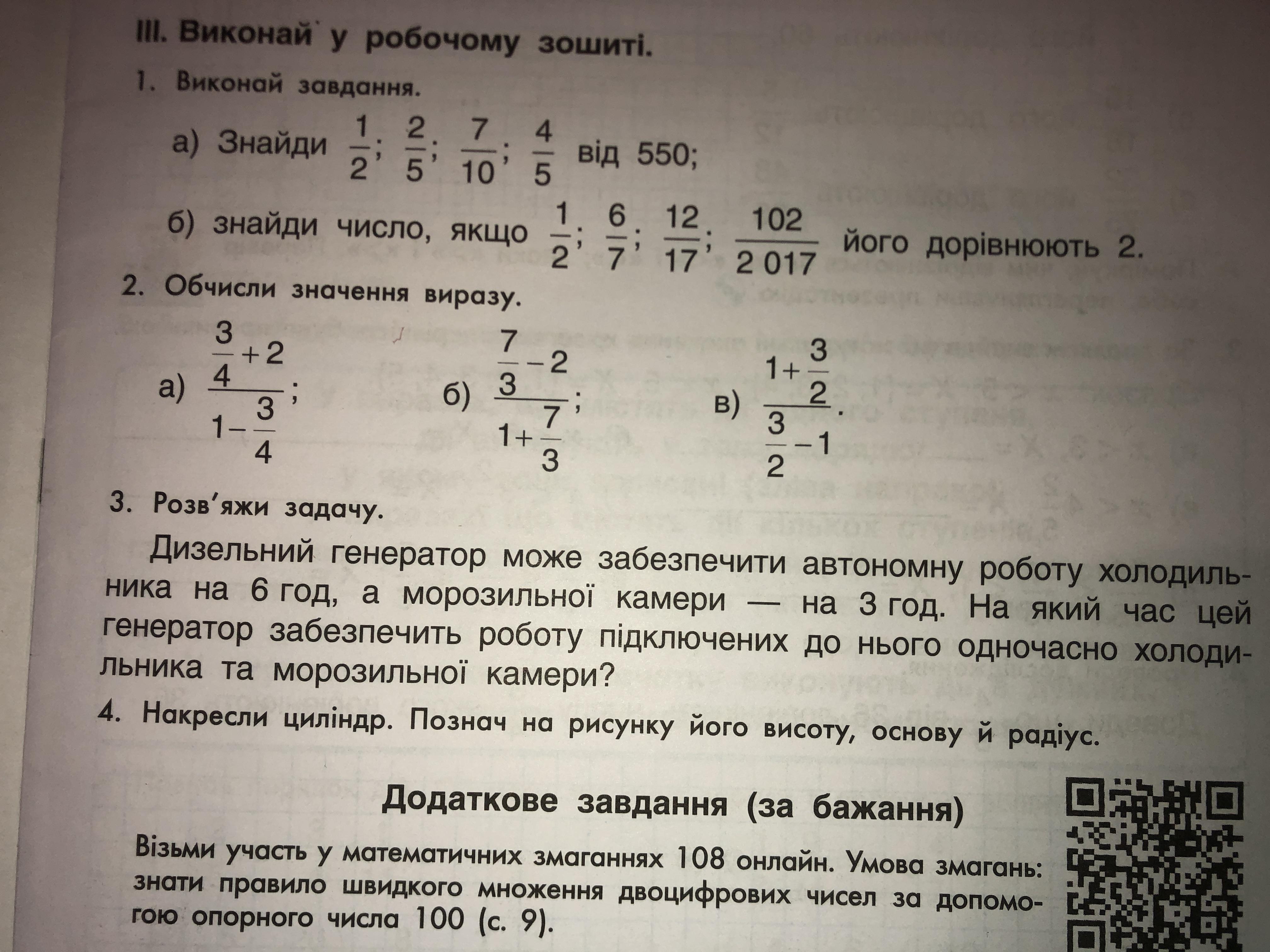 III. Виконай у робочому зошиті.

1. Виконай завдання.

а) Знайди $\frac{1}{2}$; $\frac{2}{5}$; $\frac{7}{10}$; $\frac{4}{5}$ від 550;

б) знайди число, якщо $\frac{1}{2}$; $\frac{6}{7}$; $\frac{12}{17}$; $\frac{102}{2\,017}$ його дорівнюють 2.

2. Обчисли значення виразу.

а) $\frac{\frac{3}{4}+2}{1-\frac{3}{4}}$; б) $\frac{\frac{7}{3}-2}{1+\frac{7}{3}}$; в) $\frac{1+\frac{3}{2}}{\frac{3}{2}-1}$.

3. Розв'яжи задачу.

Дизельний генератор може забезпечити автономну роботу холодильника на 6 год, а морозильної камери — на 3 год. На який час цей генератор забезпечить роботу підключених до нього одночасно холодильника та морозильної камери?

4. Накресли циліндр. Познач на рисунку його висоту, основу й радіус.

Додаткове завдання (за бажання)

Візьми участь у математичних змаганнях 108 онлайн. Умова змагань: знати правило швидкого множення двоцифрових чисел за допомогою опорного числа 100 (с. 9).